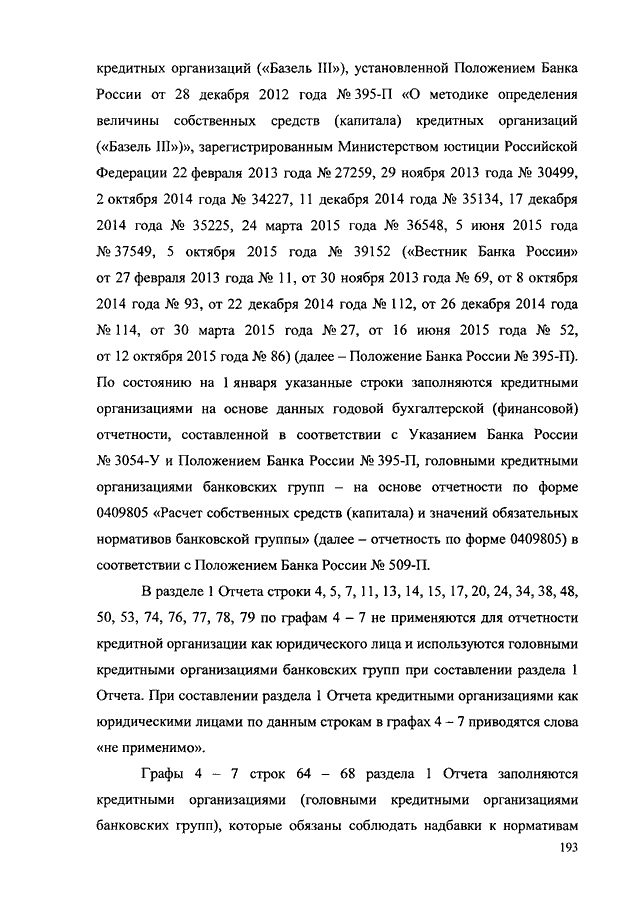 кредитных организаций («Базель III»), установленной Положением Банка России от 28 декабря 2012 года № 395-П «О методике определения величины собственных средств (капитала) кредитных организаций («Базель III»)», зарегистрированным Министерством юстиции Российской Федерации 22 февраля 2013 года № 27259, 29 ноября 2013 года № 30499, 2 октября 2014 года № 34227, 11 декабря 2014 года № 35134, 17 декабря 2014 года № 35225, 24 марта 2015 года № 36548, 5 июня 2015 года № 37549, 5 октября 2015 года № 39152 («Вестник Банка России» от 27 февраля 2013 года № 11, от 30 ноября 2013 года № 69, от 8 октября 2014 года № 93, от 22 декабря 2014 года № 112, от 26 декабря 2014 года № 114, от 30 марта 2015 года № 27, от 16 июня 2015 года № 52, от 12 октября 2015 года № 86) (далее – Положение Банка России № 395-П). По состоянию на 1 января указанные строки заполняются кредитными организациями на основе данных годовой бухгалтерской (финансовой) отчетности, составленной в соответствии с Указанием Банка России № 3054-У и Положением Банка России № 395-П, головными кредитными организациями банковских групп – на основе отчетности по форме 0409805 «Расчет собственных средств (капитала) и значений обязательных нормативов банковской группы» (далее – отчетность по форме 0409805) в соответствии с Положением Банка России № 509-П.

В разделе 1 Отчета строки 4, 5, 7, 11, 13, 14, 15, 17, 20, 24, 34, 38, 48, 50, 53, 74, 76, 77, 78, 79 по графам 4 – 7 не применяются для отчетности кредитной организации как юридического лица и используются головными кредитными организациями банковских групп при составлении раздела 1 Отчета. При составлении раздела 1 Отчета кредитными организациями как юридическими лицами по данным строкам в графах 4 – 7 приводятся слова «не применимо».

Графы 4 – 7 строк 64 – 68 раздела 1 Отчета заполняются кредитными организациями (головными кредитными организациями банковских групп), которые обязаны соблюдать надбавки к нормативам

193